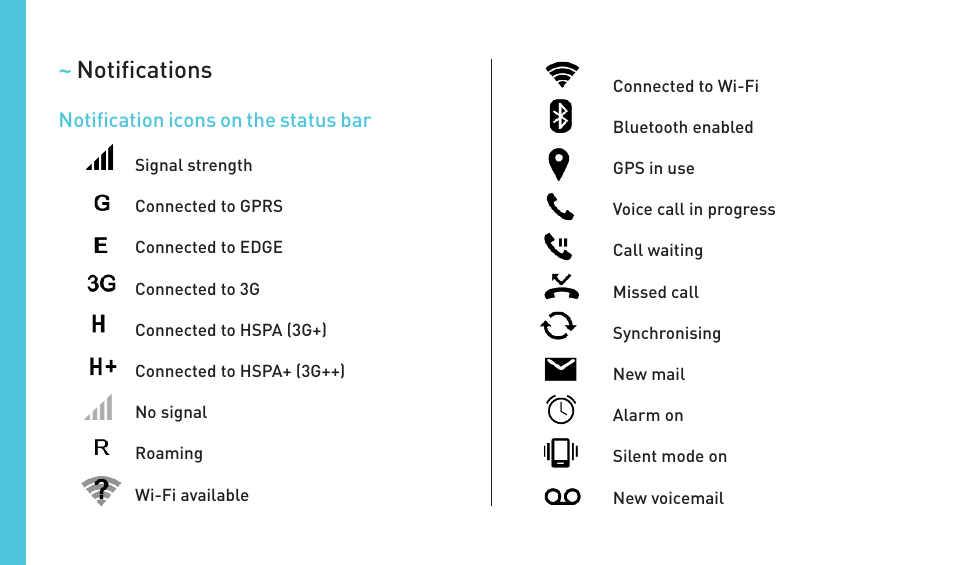 ~ Notifications

Notification icons on the status bar

Signal strength

G Connected to GPRS

E Connected to EDGE

3G Connected to 3G

H Connected to HSPA (3G+)

H+ Connected to HSPA+ (3G++)

No signal

R Roaming

? Wi-Fi available

Connected to Wi-Fi

Bluetooth enabled

GPS in use

Voice call in progress

Call waiting

Missed call

Synchronising

New mail

Alarm on

Silent mode on

New voicemail